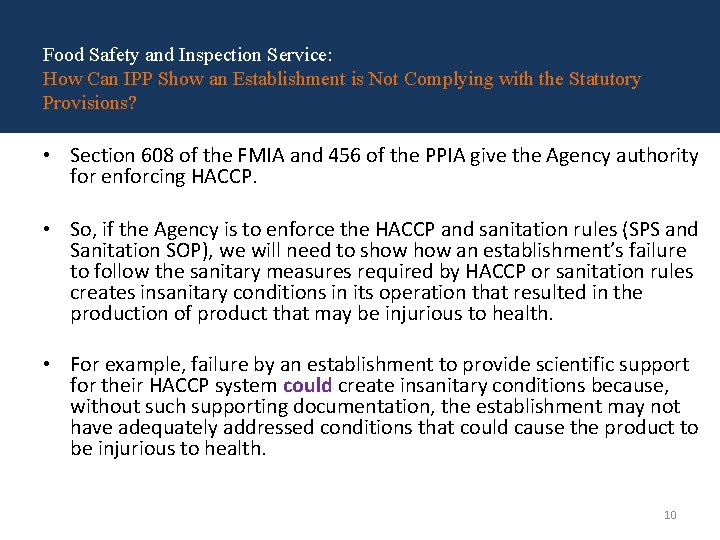 Food Safety and Inspection Service:
How Can IPP Show an Establishment is Not Complying with the Statutory Provisions?

• Section 608 of the FMIA and 456 of the PPIA give the Agency authority for enforcing HACCP.

• So, if the Agency is to enforce the HACCP and sanitation rules (SPS and Sanitation SOP), we will need to show how an establishment's failure to follow the sanitary measures required by HACCP or sanitation rules creates insanitary conditions in its operation that resulted in the production of product that may be injurious to health.

• For example, failure by an establishment to provide scientific support for their HACCP system could create insanitary conditions because, without such supporting documentation, the establishment may not have adequately addressed conditions that could cause the product to be injurious to health.

10